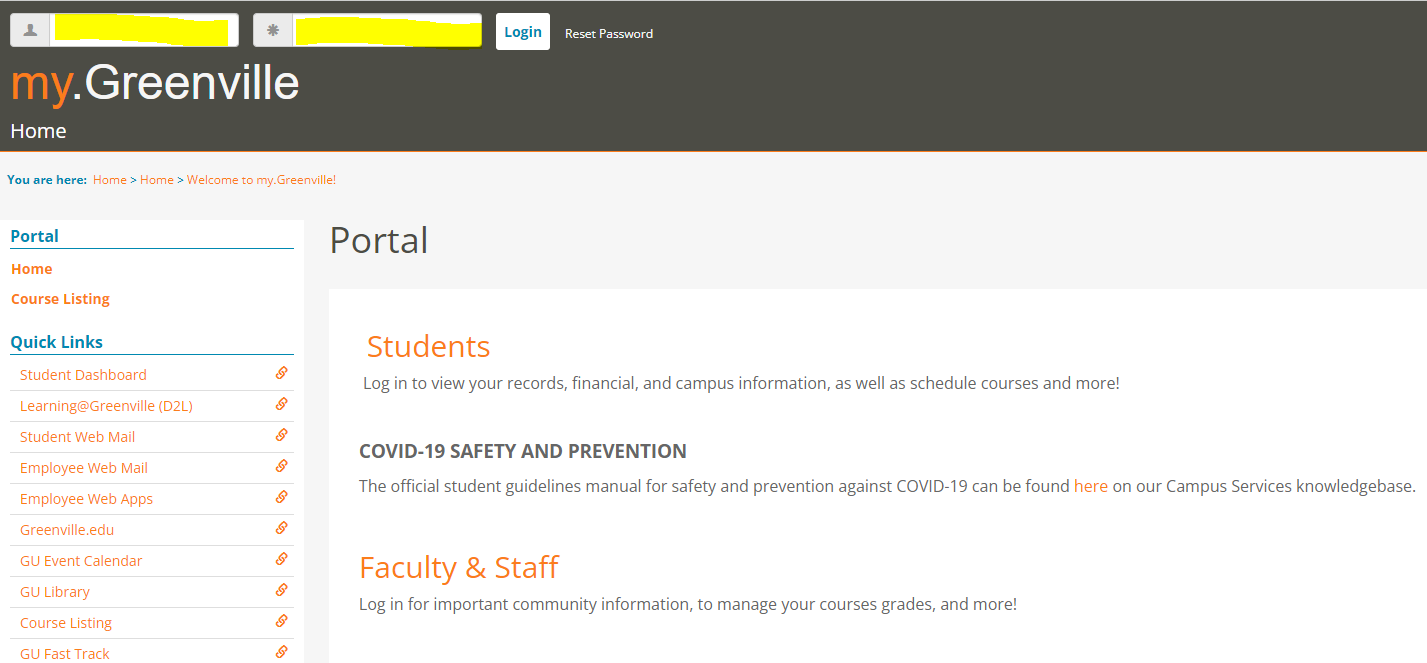 Login Reset Password

my.Greenville

Home

You are here: Home > Home > Welcome to my.Greenville!

Portal

Home

Course Listing

Quick Links

Student Dashboard

Learning@Greenville (D2L)

Student Web Mail

Employee Web Mail

Employee Web Apps

Greenville.edu

GU Event Calendar

GU Library

Course Listing

GU Fast Track

Portal

Students

Log in to view your records, financial, and campus information, as well as schedule courses and more!

COVID-19 SAFETY AND PREVENTION

The official student guidelines manual for safety and prevention against COVID-19 can be found here on our Campus Services knowledgebase.

Faculty & Staff

Log in for important community information, to manage your courses grades, and more!